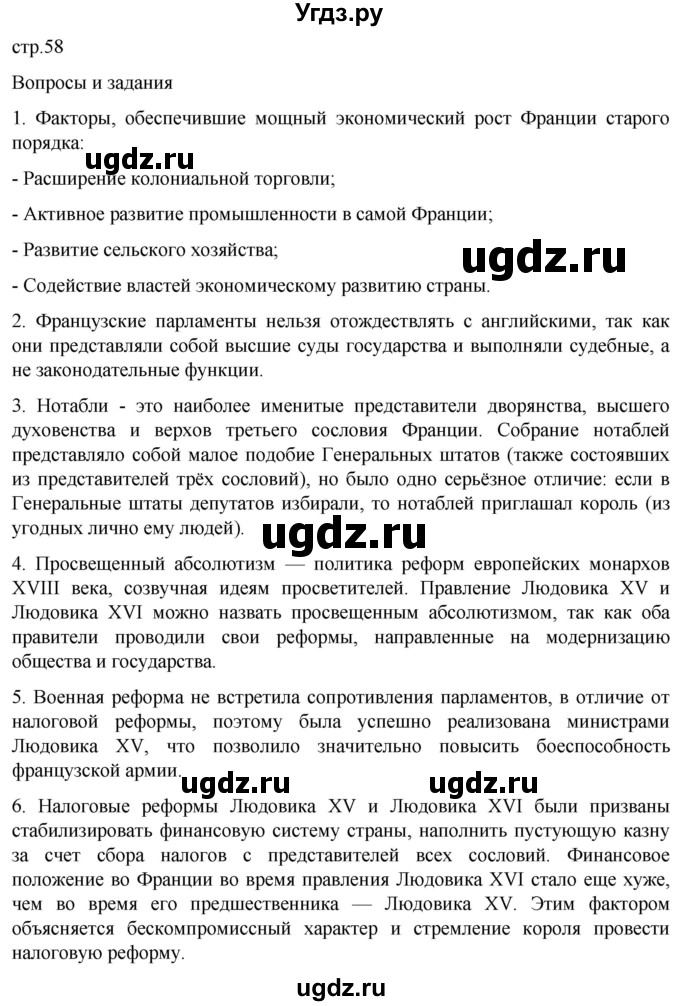 Угдз.ру

стр.58

Вопросы и задания

1. Факторы, обеспечившие мощный экономический рост Франции старого порядка:

ugdz.ru

- Расширение колониальной торговли;

- Активное развитие промышленности в самой Франции;

- Развитие сельского хозяйства;

ugdz.ru

- Содействие властей экономическому развитию страны.

2. Французские парламенты нельзя отождествлять с английскими, так как они представляли собой высшие суды государства и выполняли судебные, а не законодательные функции.

3. Нотабли - это наиболее именитые представители дворянства, высшего духовенства и верхов третьего сословия Франции. Собрание нотаблей представляло собой малое подобие Генеральных штатов (также состоявших из представителей трёх сословий), но было одно серьёзное отличие: если в Генеральные штаты депутатов избирали, то нотаблей приглашал король (из угодных лично ему людей).

ugdz.ru

4. Просвещенный абсолютизм — политика реформ европейских монархов XVIII века, созвучная идеям просветителей. Правление Людовика XV и Людовика XVI можно назвать просвещенным абсолютизмом, так как оба правители проводили свои реформы, направленные на модернизацию общества и государства.

5. Военная реформа не встретила сопротивления парламентов, в отличие от налоговой реформы, поэтому была успешно реализована министрами Людовика XV, что позволило значительно повысить боеспособность французской армии.

ugdz.ru ugdz.ru

6. Налоговые реформы Людовика XV и Людовика XVI были призваны стабилизировать финансовую систему страны, наполнить пустующую казну за счет сбора налогов с представителей всех сословий. Финансовое положение во Франции во время правления Людовика XVI стало еще хуже, чем во время его предшественника — Людовика XV. Этим фактором объясняется бескомпромиссный характер и стремление короля провести налоговую реформу.

ugdz.ru